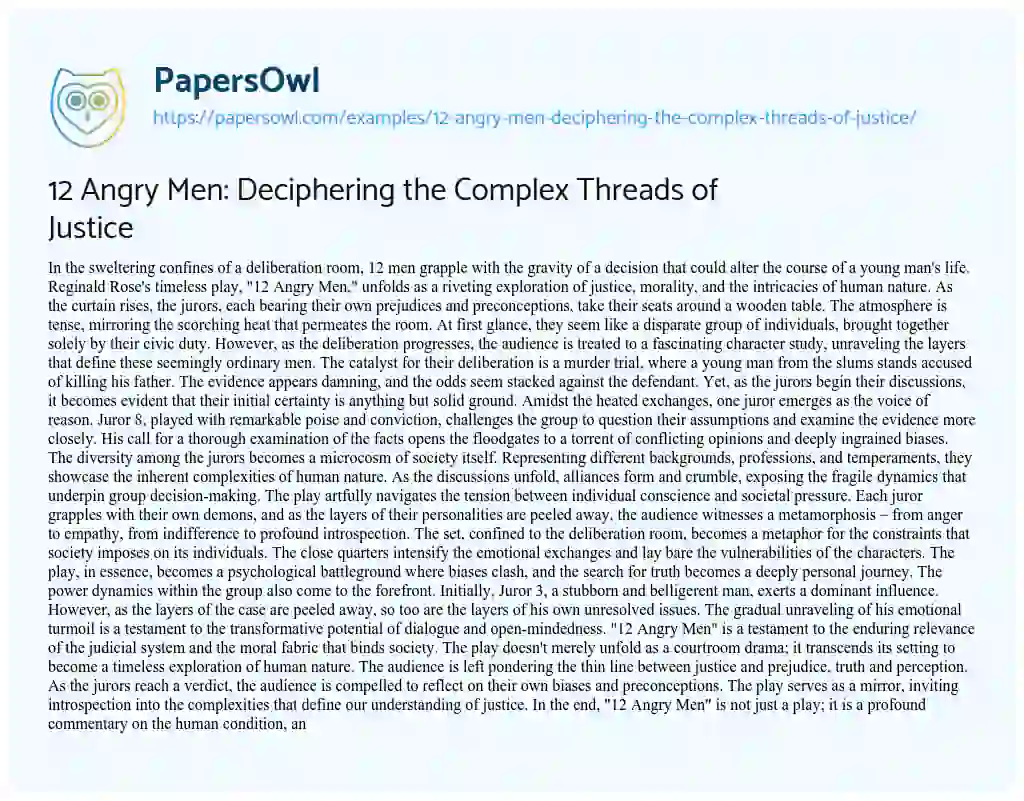 PapersOwl
https://papersowl.com/examples/12-angry-men-deciphering-the-complex-threads-of-justice/

12 Angry Men: Deciphering the Complex Threads of Justice

In the sweltering confines of a deliberation room, 12 men grapple with the gravity of a decision that could alter the course of a young man's life. Reginald Rose's timeless play, "12 Angry Men," unfolds as a riveting exploration of justice, morality, and the intricacies of human nature. As the curtain rises, the jurors, each bearing their own prejudices and preconceptions, take their seats around a wooden table. The atmosphere is tense, mirroring the scorching heat that permeates the room. At first glance, they seem like a disparate group of individuals, brought together solely by their civic duty. However, as the deliberation progresses, the audience is treated to a fascinating character study, unraveling the layers that define these seemingly ordinary men. The catalyst for their deliberation is a murder trial, where a young man from the slums stands accused of killing his father. The evidence appears damning, and the odds seem stacked against the defendant. Yet, as the jurors begin their discussions, it becomes evident that their initial certainty is anything but solid ground. Amidst the heated exchanges, one juror emerges as the voice of reason. Juror 8, played with remarkable poise and conviction, challenges the group to question their assumptions and examine the evidence more closely. His call for a thorough examination of the facts opens the floodgates to a torrent of conflicting opinions and deeply ingrained biases. The diversity among the jurors becomes a microcosm of society itself. Representing different backgrounds, professions, and temperaments, they showcase the inherent complexities of human nature. As the discussions unfold, alliances form and crumble, exposing the fragile dynamics that underpin group decision-making. The play artfully navigates the tension between individual conscience and societal pressure. Each juror grapples with their own demons, and as the layers of their personalities are peeled away, the audience witnesses a metamorphosis – from anger to empathy, from indifference to profound introspection. The set, confined to the deliberation room, becomes a metaphor for the constraints that society imposes on its individuals. The close quarters intensify the emotional exchanges and lay bare the vulnerabilities of the characters. The play, in essence, becomes a psychological battleground where biases clash, and the search for truth becomes a deeply personal journey. The power dynamics within the group also come to the forefront. Initially, Juror 3, a stubborn and belligerent man, exerts a dominant influence. However, as the layers of the case are peeled away, so too are the layers of his own unresolved issues. The gradual unraveling of his emotional turmoil is a testament to the transformative potential of dialogue and open-mindedness. "12 Angry Men" is a testament to the enduring relevance of the judicial system and the moral fabric that binds society. The play doesn't merely unfold as a courtroom drama; it transcends its setting to become a timeless exploration of human nature. The audience is left pondering the thin line between justice and prejudice, truth and perception. As the jurors reach a verdict, the audience is compelled to reflect on their own biases and preconceptions. The play serves as a mirror, inviting introspection into the complexities that define our understanding of justice. In the end, "12 Angry Men" is not just a play; it is a profound commentary on the human condition, an